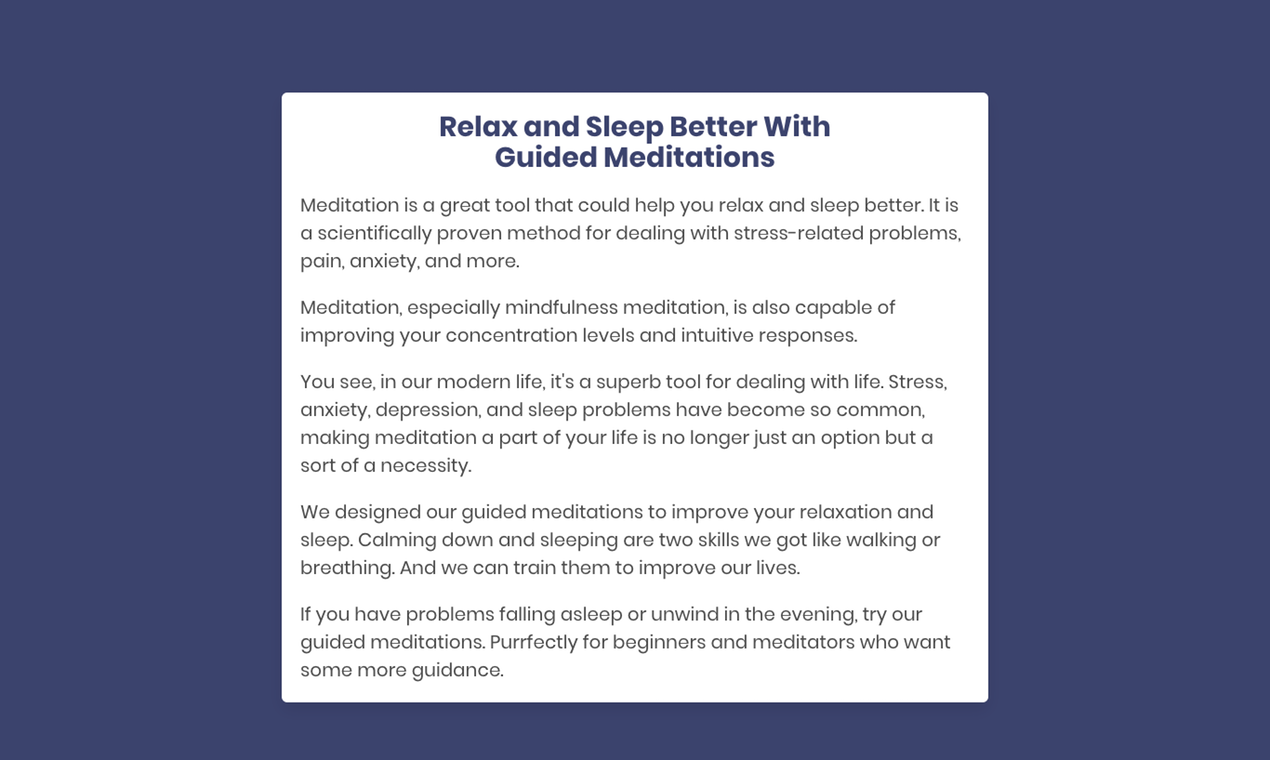 Relax and Sleep Better With
Guided Meditations

Meditation is a great tool that could help you relax and sleep better. It is a scientifically proven method for dealing with stress-related problems, pain, anxiety, and more.

Meditation, especially mindfulness meditation, is also capable of improving your concentration levels and intuitive responses.

You see, in our modern life, it's a superb tool for dealing with life. Stress, anxiety, depression, and sleep problems have become so common, making meditation a part of your life is no longer just an option but a sort of a necessity.

We designed our guided meditations to improve your relaxation and sleep. Calming down and sleeping are two skills we got like walking or breathing. And we can train them to improve our lives.

If you have problems falling asleep or unwind in the evening, try our guided meditations. Purrfectly for beginners and meditators who want some more guidance.